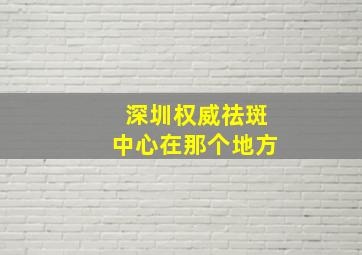 深圳权威祛斑
中心在那个地方